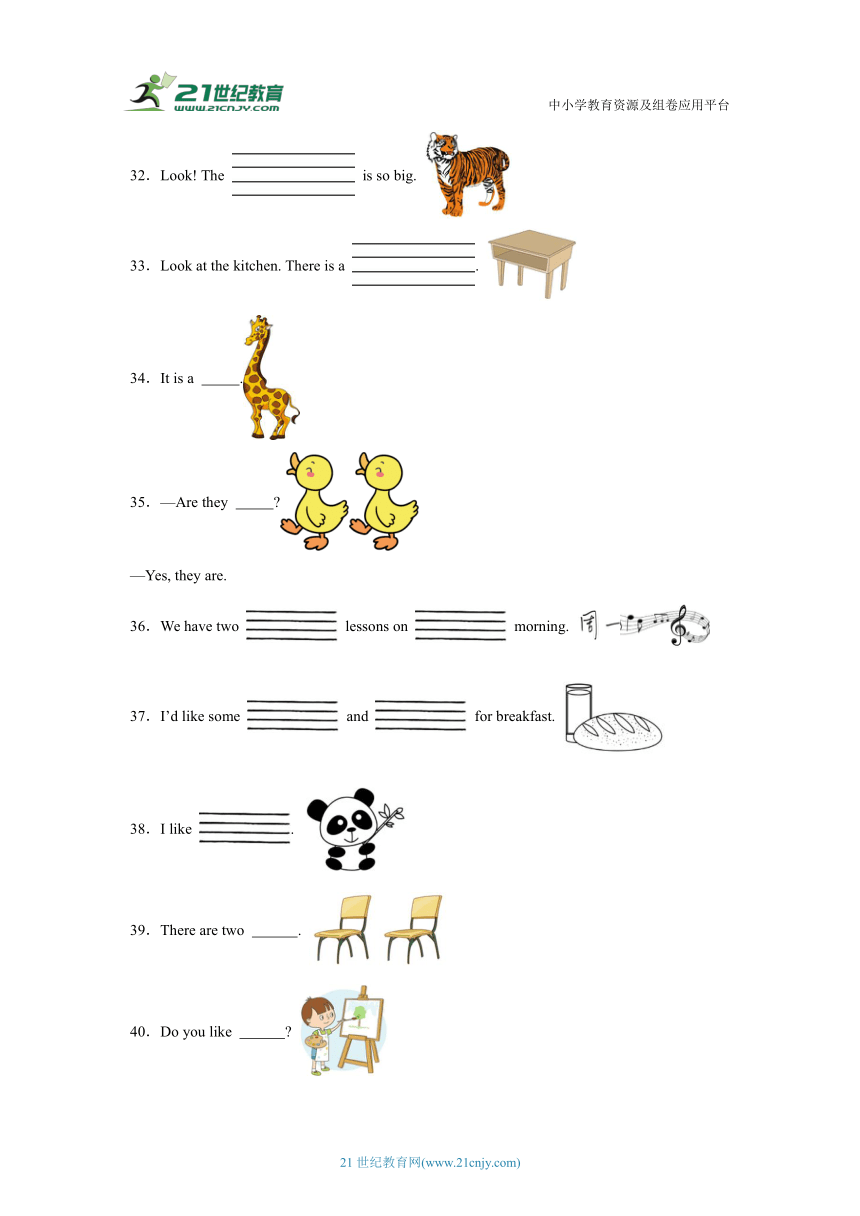 21世纪教育
www.21cnjy.com
中小学教育资源及组卷应用平台

32．Look! The ________ is so big.

33．Look at the kitchen. There is a ________.

34．It is a _____.

35．—Are they _____?

—Yes, they are.

36．We have two ________ lessons on ________ morning. 周一

37．I'd like some ________ and ________ for breakfast.

38．I like ________.

39．There are two ______.

40．Do you like ______?

21 世纪教育网(www.21cnjy.com)